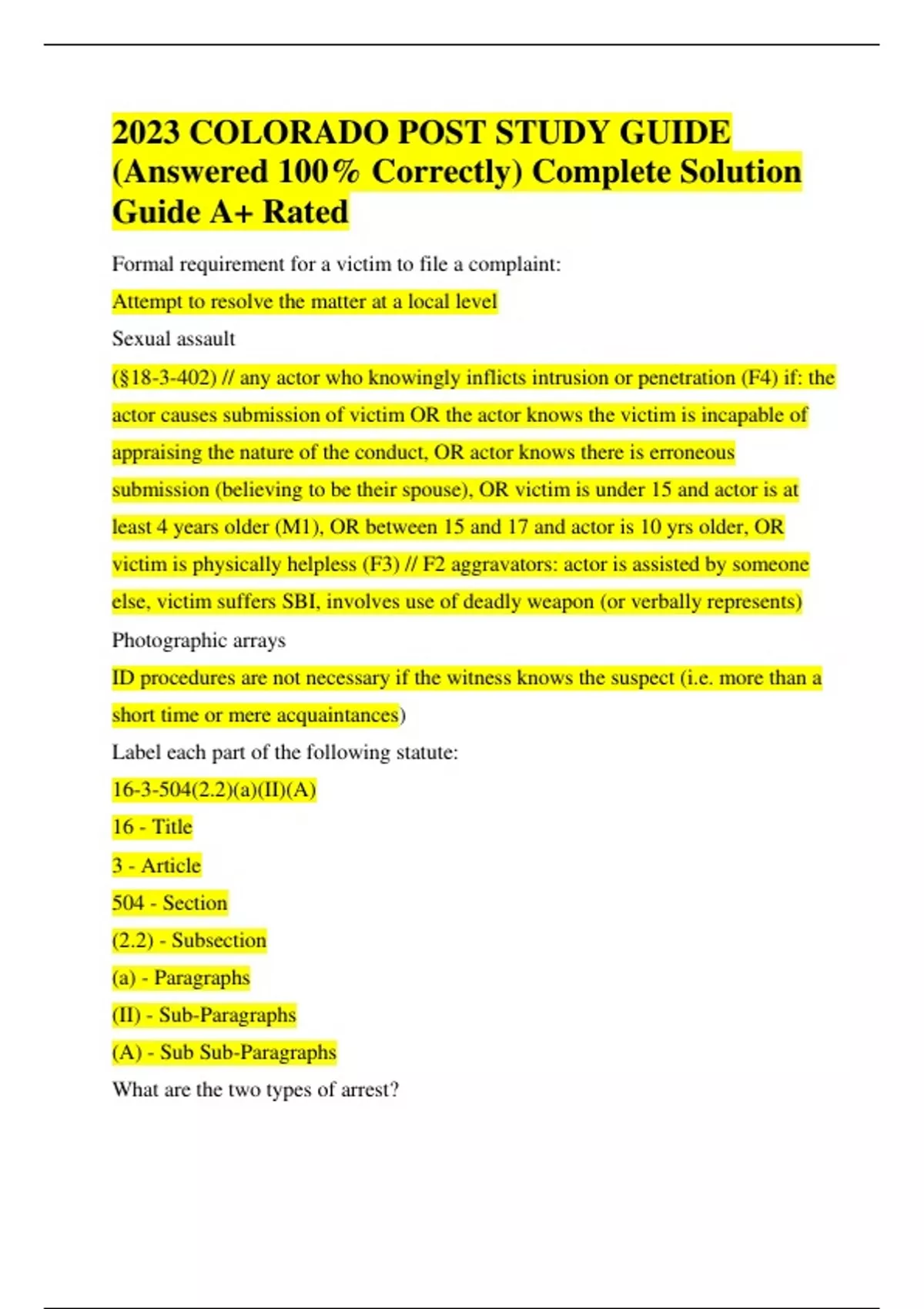 2023 COLORADO POST STUDY GUIDE (Answered 100% Correctly) Complete Solution Guide A+ Rated

Formal requirement for a victim to file a complaint:

Attempt to resolve the matter at a local level

Sexual assault

(§18-3-402) // any actor who knowingly inflicts intrusion or penetration (F4) if: the actor causes submission of victim OR the actor knows the victim is incapable of appraising the nature of the conduct, OR actor knows there is erroneous submission (believing to be their spouse), OR victim is under 15 and actor is at least 4 years older (M1), OR between 15 and 17 and actor is 10 yrs older, OR victim is physically helpless (F3) // F2 aggravators: actor is assisted by someone else, victim suffers SBI, involves use of deadly weapon (or verbally represents)

Photographic arrays

ID procedures are not necessary if the witness knows the suspect (i.e. more than a short time or mere acquaintances)

Label each part of the following statute:

16-3-504(2.2)(a)(II)(A)

16 - Title

3 - Article

504 - Section

(2.2) - Subsection

(a) - Paragraphs

(II) - Sub-Paragraphs

(A) - Sub Sub-Paragraphs

What are the two types of arrest?